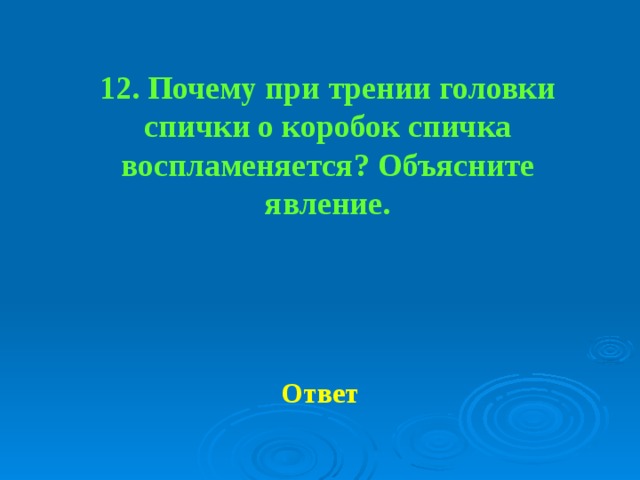 12. Почему при трении головки спички о коробок спичка воспламеняется? Объясните явление.

Ответ